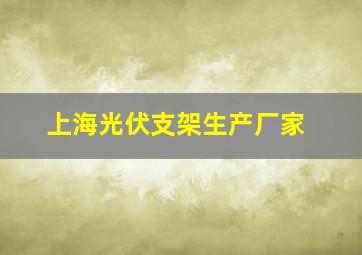 上海光伏支架生产厂家